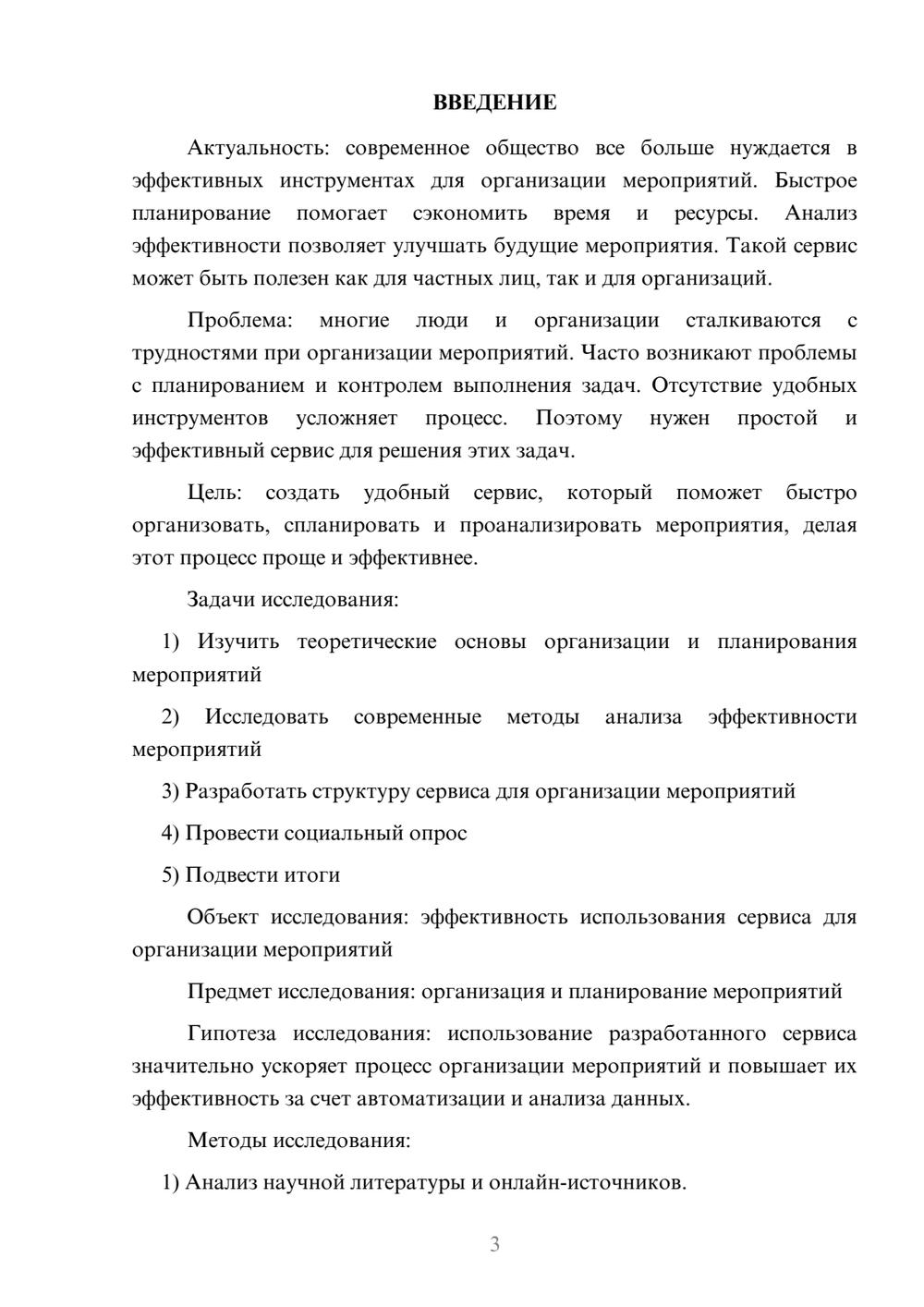 ВВЕДЕНИЕ

Актуальность: современное общество все больше нуждается в эффективных инструментах для организации мероприятий. Быстрое планирование помогает сэкономить время и ресурсы. Анализ эффективности позволяет улучшать будущие мероприятия. Такой сервис может быть полезен как для частных лиц, так и для организаций.

Проблема: многие люди и организации сталкиваются с трудностями при организации мероприятий. Часто возникают проблемы с планированием и контролем выполнения задач. Отсутствие удобных инструментов усложняет процесс. Поэтому нужен простой и эффективный сервис для решения этих задач.

Цель: создать удобный сервис, который поможет быстро организовать, спланировать и проанализировать мероприятия, делая этот процесс проще и эффективнее.

Задачи исследования:

1) Изучить теоретические основы организации и планирования мероприятий

2) Исследовать современные методы анализа эффективности мероприятий

3) Разработать структуру сервиса для организации мероприятий

4) Провести социальный опрос

5) Подвести итоги

Объект исследования: эффективность использования сервиса для организации мероприятий

Предмет исследования: организация и планирование мероприятий

Гипотеза исследования: использование разработанного сервиса значительно ускоряет процесс организации мероприятий и повышает их эффективность за счет автоматизации и анализа данных.

Методы исследования:

1) Анализ научной литературы и онлайн-источников.

3